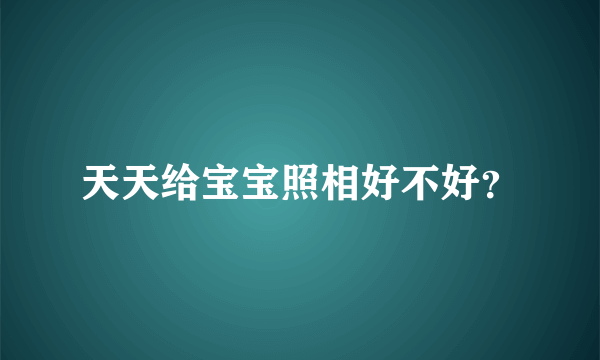 天天给宝宝照相好不好?